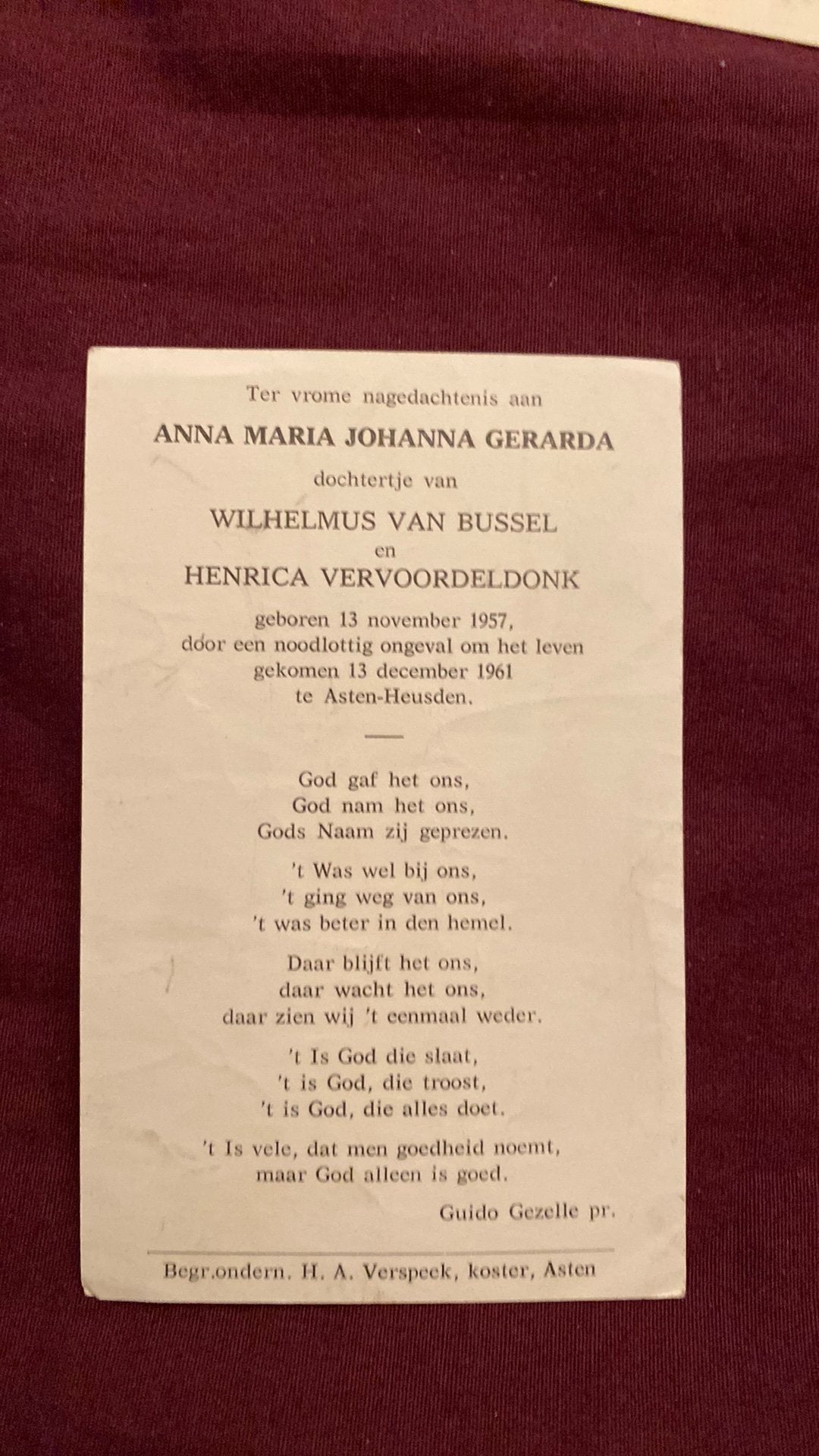 Ter vrome nagedachtenis aan

ANNA MARIA JOHANNA GERARDA

dochtertje van

WILHELMUS VAN BUSSEL

en

HENRICA VERVOORDELDONK

geboren 13 november 1957,
door een noodlottig ongeval om het leven
gekomen 13 december 1961
te Asten-Heusden.

God gaf het ons,
God nam het ons,
Gods Naam zij geprezen.

't Was wel bij ons,
't ging weg van ons,
't was beter in den hemel.

Daar blijft het ons,
daar wacht het ons,
daar zien wij 't eenmaal weder.

't Is God die slaat,
't is God, die troost,
't is God, die alles doet.

't Is vele, dat men goedheid noemt,
maar God alleen is goed.

Guido Gezelle pr.

Begr.ondern. H. A. Verspeek, koster, Asten